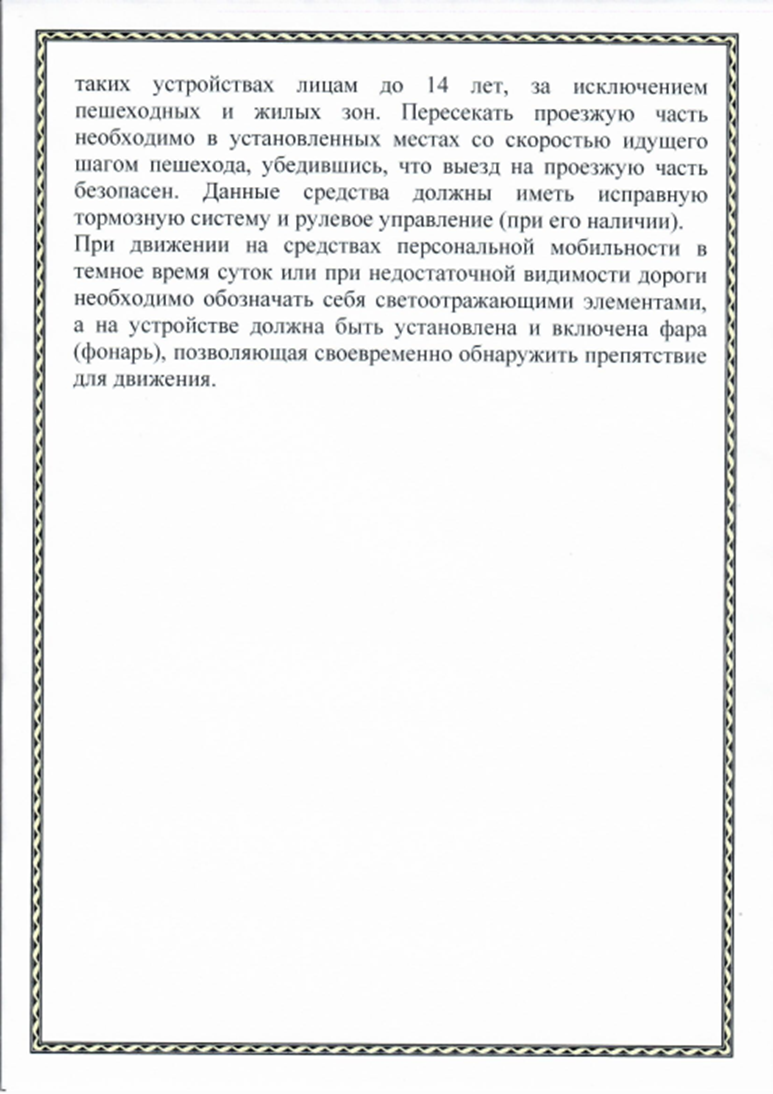 таких устройствах лицам до 14 лет, за исключением пешеходных и жилых зон. Пересекать проезжую часть необходимо в установленных местах со скоростью идущего шагом пешехода, убедившись, что выезд на проезжую часть безопасен. Данные средства должны иметь исправную тормозную систему и рулевое управление (при его наличии).
При движении на средствах персональной мобильности в темное время суток или при недостаточной видимости дороги необходимо обозначать себя светоотражающими элементами, а на устройстве должна быть установлена и включена фара (фонарь), позволяющая своевременно обнаружить препятствие для движения.